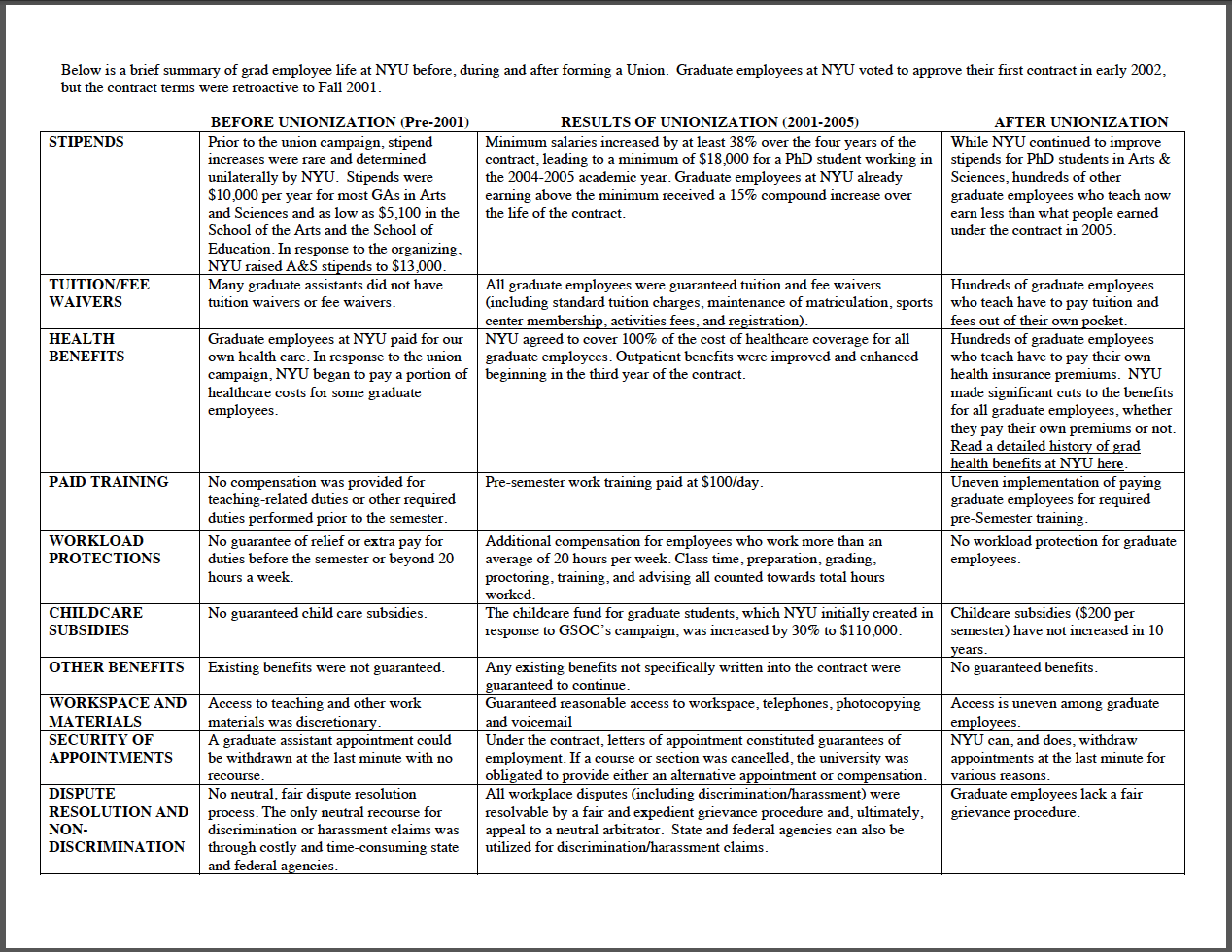 Below is a brief summary of grad employee life at NYU before, during and after forming a Union. Graduate employees at NYU voted to approve their first contract in early 2002, but the contract terms were retroactive to Fall 2001.

| | BEFORE UNIONIZATION (Pre-2001) | RESULTS OF UNIONIZATION (2001-2005) | AFTER UNIONIZATION |
|---|---|---|---|
| STIPENDS | Prior to the union campaign, stipend increases were rare and determined unilaterally by NYU. Stipends were $10,000 per year for most GAs in Arts and Sciences and as low as $5,100 in the School of the Arts and the School of Education. In response to the organizing, NYU raised A&S stipends to $13,000. | Minimum salaries increased by at least 38% over the four years of the contract, leading to a minimum of $18,000 for a PhD student working in the 2004-2005 academic year. Graduate employees at NYU already earning above the minimum received a 15% compound increase over the life of the contract. | While NYU continued to improve stipends for PhD students in Arts & Sciences, hundreds of other graduate employees who teach now earn less than what people earned under the contract in 2005. |
| TUITION/FEE WAIVERS | Many graduate assistants did not have tuition waivers or fee waivers. | All graduate employees were guaranteed tuition and fee waivers (including standard tuition charges, maintenance of matriculation, sports center membership, activities fees, and registration). | Hundreds of graduate employees who teach have to pay tuition and fees out of their own pocket. |
| HEALTH BENEFITS | Graduate employees at NYU paid for our own health care. In response to the union campaign, NYU began to pay a portion of healthcare costs for some graduate employees. | NYU agreed to cover 100% of the cost of healthcare coverage for all graduate employees. Outpatient benefits were improved and enhanced beginning in the third year of the contract. | Hundreds of graduate employees who teach have to pay their own health insurance premiums. NYU made significant cuts to the benefits for all graduate employees, whether they pay their own premiums or not. Read a detailed history of grad health benefits at NYU here. |
| PAID TRAINING | No compensation was provided for teaching-related duties or other required duties performed prior to the semester. | Pre-semester work training paid at $100/day. | Uneven implementation of paying graduate employees for required pre-Semester training. |
| WORKLOAD PROTECTIONS | No guarantee of relief or extra pay for duties before the semester or beyond 20 hours a week. | Additional compensation for employees who work more than an average of 20 hours per week. Class time, preparation, grading, proctoring, training, and advising all counted towards total hours worked. | No workload protection for graduate employees. |
| CHILDCARE SUBSIDIES | No guaranteed child care subsidies. | The childcare fund for graduate students, which NYU initially created in response to GSOC's campaign, was increased by 30% to $110,000. | Childcare subsidies ($200 per semester) have not increased in 10 years. |
| OTHER BENEFITS | Existing benefits were not guaranteed. | Any existing benefits not specifically written into the contract were guaranteed to continue. | No guaranteed benefits. |
| WORKSPACE AND MATERIALS | Access to teaching and other work materials was discretionary. | Guaranteed reasonable access to workspace, telephones, photocopying and voicemail | Access is uneven among graduate employees. |
| SECURITY OF APPOINTMENTS | A graduate assistant appointment could be withdrawn at the last minute with no recourse. | Under the contract, letters of appointment constituted guarantees of employment. If a course or section was cancelled, the university was obligated to provide either an alternative appointment or compensation. | NYU can, and does, withdraw appointments at the last minute for various reasons. |
| DISPUTE RESOLUTION AND NON-DISCRIMINATION | No neutral, fair dispute resolution process. The only neutral recourse for discrimination or harassment claims was through costly and time-consuming state and federal agencies. | All workplace disputes (including discrimination/harassment) were resolvable by a fair and expedient grievance procedure and, ultimately, appeal to a neutral arbitrator. State and federal agencies can also be utilized for discrimination/harassment claims. | Graduate employees lack a fair grievance procedure. |